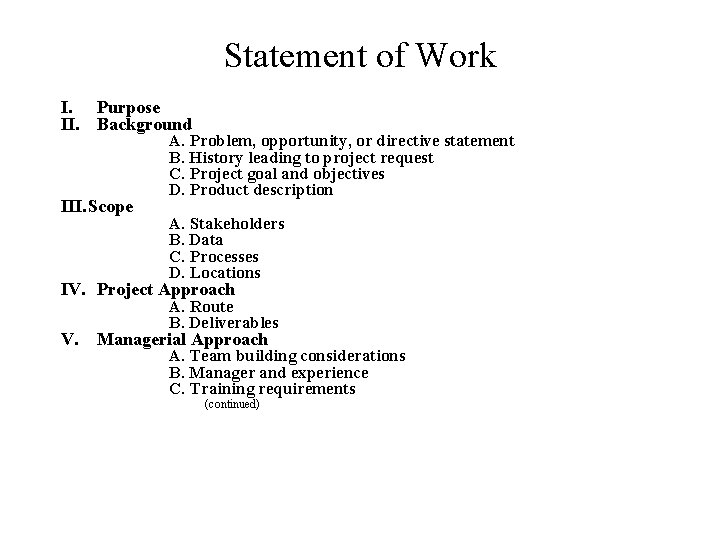 Statement of Work

I. Purpose
II. Background
A. Problem, opportunity, or directive statement
B. History leading to project request
C. Project goal and objectives
D. Product description
III. Scope
A. Stakeholders
B. Data
C. Processes
D. Locations
IV. Project Approach
A. Route
B. Deliverables
V. Managerial Approach
A. Team building considerations
B. Manager and experience
C. Training requirements
(continued)